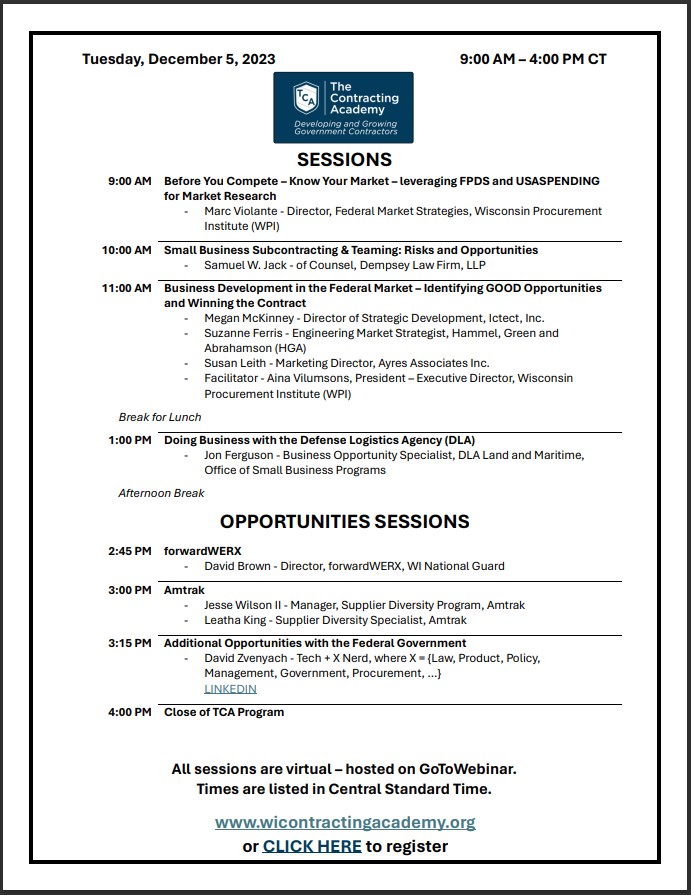 Tuesday, December 5, 2023

9:00 AM – 4:00 PM CT

TCA The Contracting Academy
Developing and Growing Government Contractors

SESSIONS

9:00 AM Before You Compete – Know Your Market – leveraging FPDS and USASPENDING for Market Research
- Marc Violante - Director, Federal Market Strategies, Wisconsin Procurement Institute (WPI)

10:00 AM Small Business Subcontracting & Teaming: Risks and Opportunities
- Samuel W. Jack - of Counsel, Dempsey Law Firm, LLP

11:00 AM Business Development in the Federal Market – Identifying GOOD Opportunities and Winning the Contract
- Megan McKinney - Director of Strategic Development, Ictect, Inc.
- Suzanne Ferris - Engineering Market Strategist, Hammel, Green and Abrahamson (HGA)
- Susan Leith - Marketing Director, Ayres Associates Inc.
- Facilitator - Aina Vilumsons, President – Executive Director, Wisconsin Procurement Institute (WPI)

Break for Lunch

1:00 PM Doing Business with the Defense Logistics Agency (DLA)
- Jon Ferguson - Business Opportunity Specialist, DLA Land and Maritime, Office of Small Business Programs

Afternoon Break

OPPORTUNITIES SESSIONS

2:45 PM forwardWERX
- David Brown - Director, forwardWERX, WI National Guard

3:00 PM Amtrak
- Jesse Wilson II - Manager, Supplier Diversity Program, Amtrak
- Leatha King - Supplier Diversity Specialist, Amtrak

3:15 PM Additional Opportunities with the Federal Government
- David Zvenyach - Tech + X Nerd, where X = {Law, Product, Policy, Management, Government, Procurement, ...}
LINKEDIN

4:00 PM Close of TCA Program

All sessions are virtual – hosted on GoToWebinar.
Times are listed in Central Standard Time.

www.wicontractingacademy.org
or CLICK HERE to register